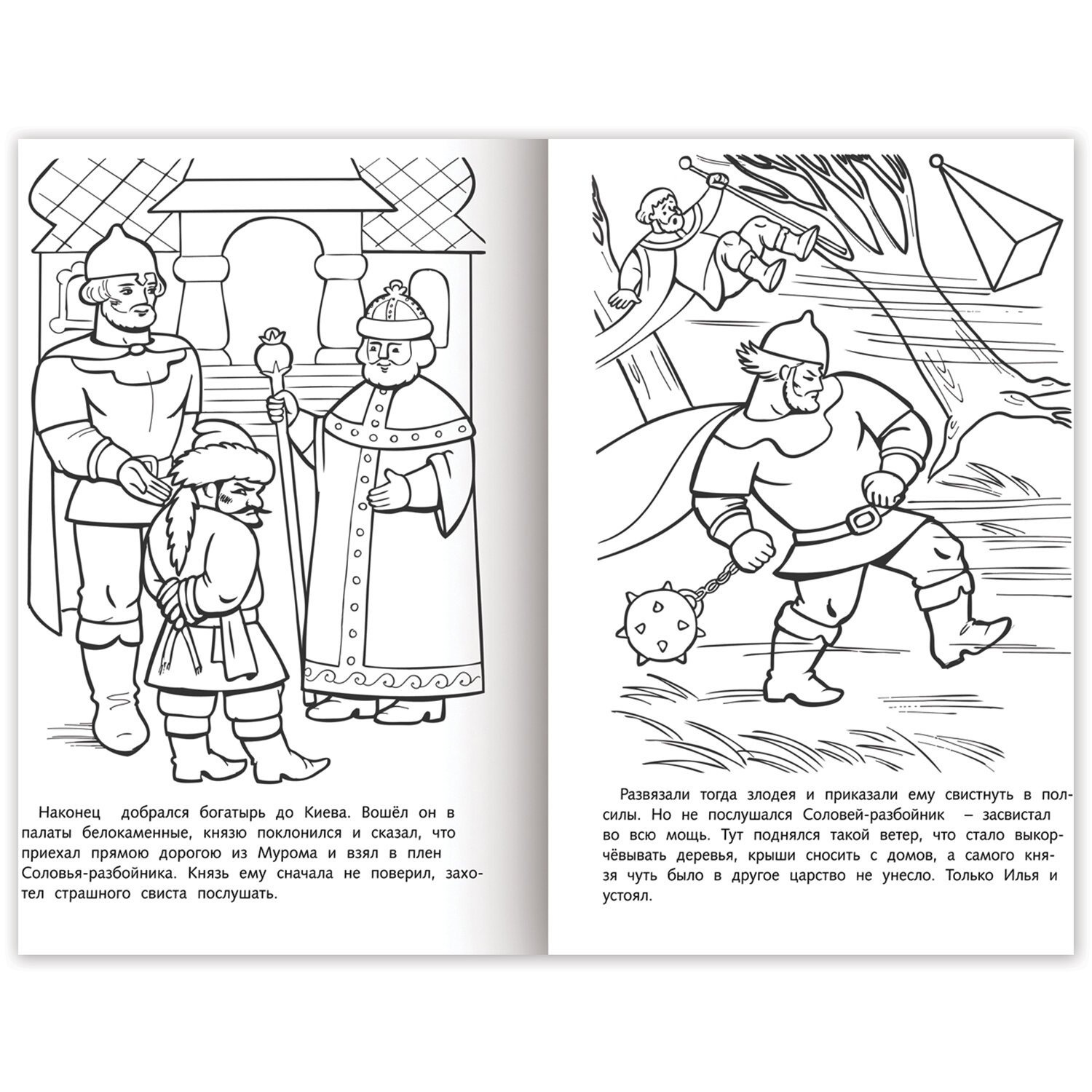 Наконец добрался богатырь до Киева. Вошёл он в палаты белокаменные, князю поклонился и сказал, что приехал прямою дорогою из Мурома и взял в плен Соловья-разбойника. Князь ему сначала не поверил, захотел страшного свиста послушать.

Развязали тогда злодея и приказали ему свистнуть в полсилы. Но не послушался Соловей-разбойник – засвистал во всю мощь. Тут поднялся такой ветер, что стало выкорчёвывать деревья, крыши сносить с домов, а самого князя чуть было в другое царство не унесло. Только Илья и устоял.